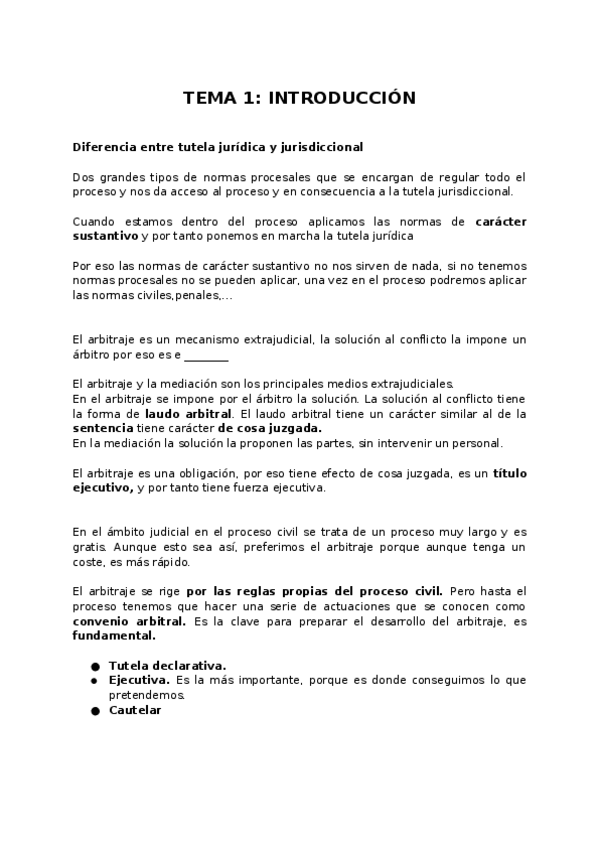 TEMA 1: INTRODUCCIÓN

Diferencia entre tutela jurídica y jurisdiccional

Dos grandes tipos de normas procesales que se encargan de regular todo el proceso y nos da acceso al proceso y en consecuencia a la tutela jurisdiccional.

Cuando estamos dentro del proceso aplicamos las normas de carácter sustantivo y por tanto ponemos en marcha la tutela jurídica

Por eso las normas de carácter sustantivo no nos sirven de nada, si no tenemos normas procesales no se pueden aplicar, una vez en el proceso podremos aplicar las normas civiles,penales,...

El arbitraje es un mecanismo extrajudicial, la solución al conflicto la impone un árbitro por eso es e _______

El arbitraje y la mediación son los principales medios extrajudiciales.
En el arbitraje se impone por el árbitro la solución. La solución al conflicto tiene la forma de laudo arbitral. El laudo arbitral tiene un carácter similar al de la sentencia tiene carácter de cosa juzgada.
En la mediación la solución la proponen las partes, sin intervenir un personal.

El arbitraje es una obligación, por eso tiene efecto de cosa juzgada, es un título ejecutivo, y por tanto tiene fuerza ejecutiva.

En el ámbito judicial en el proceso civil se trata de un proceso muy largo y es gratis. Aunque esto sea así, preferimos el arbitraje porque aunque tenga un coste, es más rápido.

El arbitraje se rige por las reglas propias del proceso civil. Pero hasta el proceso tenemos que hacer una serie de actuaciones que se conocen como convenio arbitral. Es la clave para preparar el desarrollo del arbitraje, es fundamental.

● Tutela declarativa.
● Ejecutiva. Es la más importante, porque es donde conseguimos lo que pretendemos.
● Cautelar